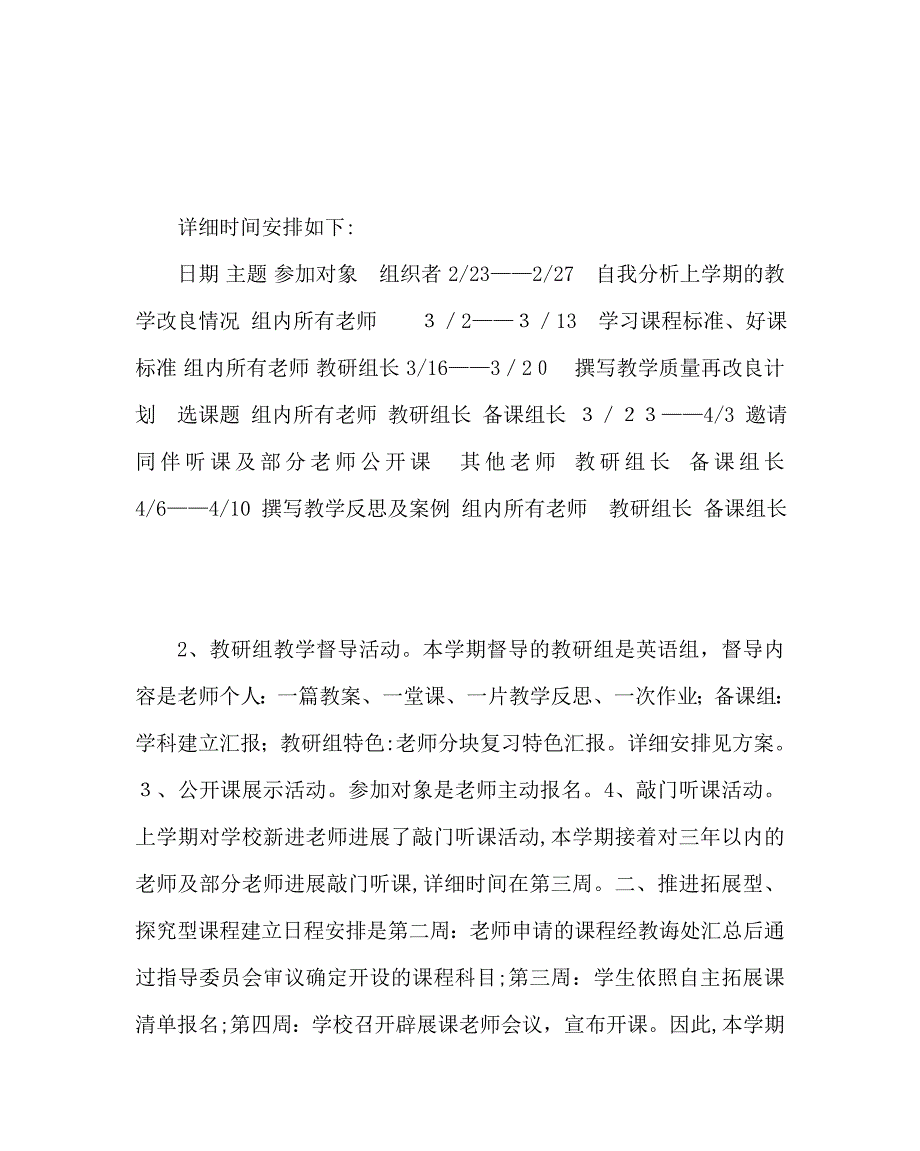 详细时间安排如下:

日期 主题 参加对象 组织者 2/23——2/27 自我分析上学期的教学改良情况 组内所有老师 3／2——3／13 学习课程标准、好课标准 组内所有老师 教研组长 3/16——3／20 撰写教学质量再改良计划 选课题 组内所有老师 教研组长 备课组长 3／23——4/3 邀请同伴听课及部分老师公开课 其他老师 教研组长 备课组长 4/6——4/10 撰写教学反思及案例 组内所有老师 教研组长 备课组长

2、教研组教学督导活动。本学期督导的教研组是英语组，督导内容是老师个人：一篇教案、一堂课、一片教学反思、一次作业；备课组：学科建立汇报；教研组特色:老师分块复习特色汇报。详细安排见方案。３、公开课展示活动。参加对象是老师主动报名。4、敲门听课活动。上学期对学校新进老师进展了敲门听课活动,本学期接着对三年以内的老师及部分老师进展敲门听课,详细时间在第三周。二、推进拓展型、探究型课程建立日程安排是第二周：老师申请的课程经教诲处汇总后通过指导委员会审议确定开设的课程科目;第三周：学生依照自主拓展课清单报名;第四周：学校召开辟展课老师会议，宣布开课。因此,本学期